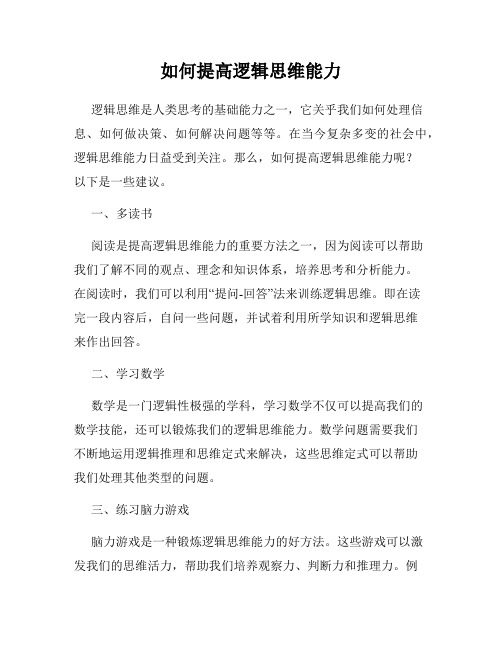 如何提高逻辑思维能力

逻辑思维是人类思考的基础能力之一，它关乎我们如何处理信息、如何做决策、如何解决问题等等。在当今复杂多变的社会中，逻辑思维能力日益受到关注。那么，如何提高逻辑思维能力呢？以下是一些建议。

一、多读书

阅读是提高逻辑思维能力的重要方法之一，因为阅读可以帮助我们了解不同的观点、理念和知识体系，培养思考和分析能力。在阅读时，我们可以利用“提问-回答”法来训练逻辑思维。即在读完一段内容后，自问一些问题，并试着利用所学知识和逻辑思维来作出回答。

二、学习数学

数学是一门逻辑性极强的学科，学习数学不仅可以提高我们的数学技能，还可以锻炼我们的逻辑思维能力。数学问题需要我们不断地运用逻辑推理和思维定式来解决，这些思维定式可以帮助我们处理其他类型的问题。

三、练习脑力游戏

脑力游戏是一种锻炼逻辑思维能力的好方法。这些游戏可以激发我们的思维活力，帮助我们培养观察力、判断力和推理力。例